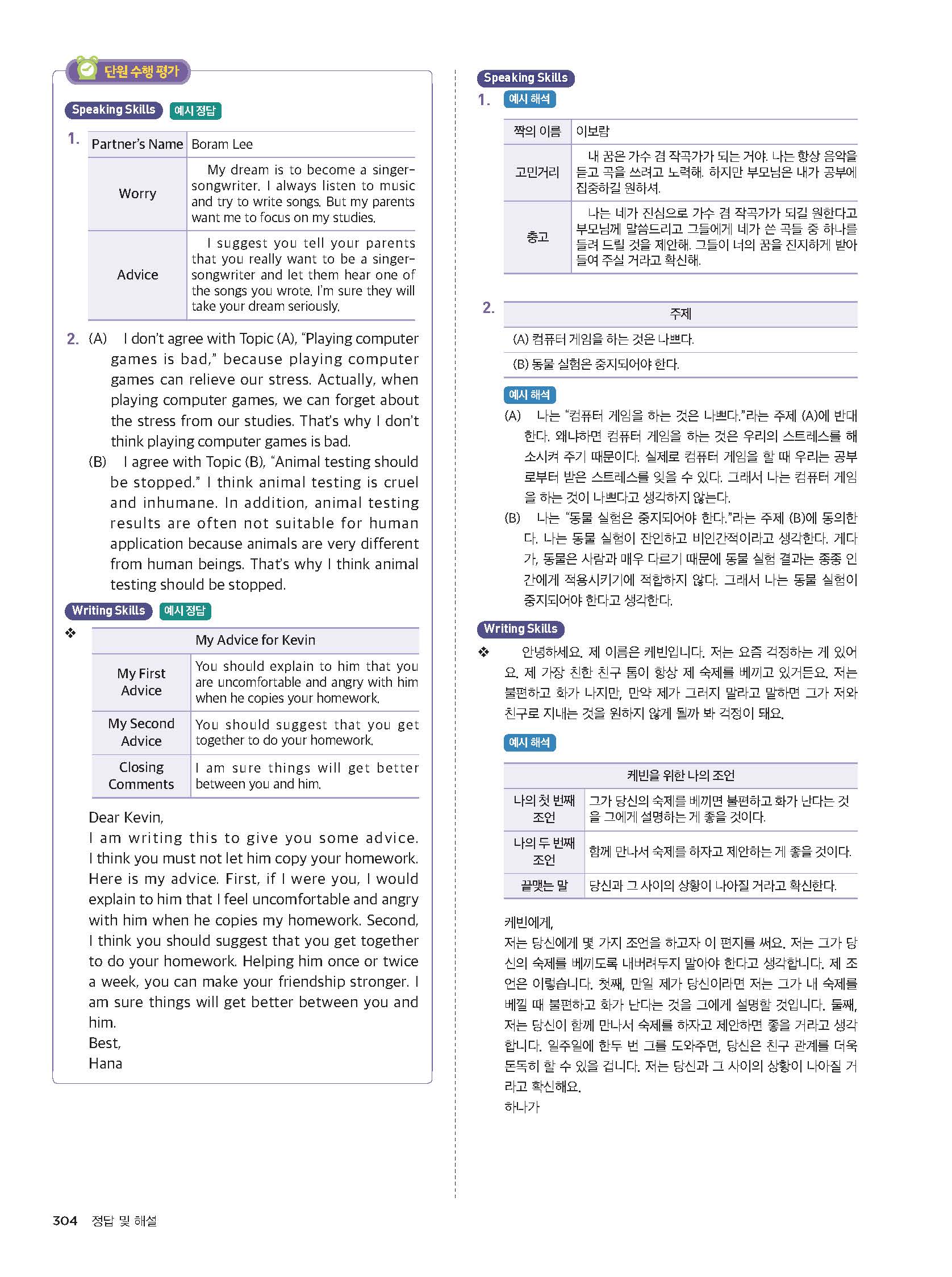 단원 수행 평가

Speaking Skills 예시 정답

1.

| Partner's Name | Boram Lee |
|---|---|
| Worry | My dream is to become a singer-songwriter. I always listen to music and try to write songs. But my parents want me to focus on my studies. |
| Advice | I suggest you tell your parents that you really want to be a singer-songwriter and let them hear one of the songs you wrote. I'm sure they will take your dream seriously. |

2. (A) I don't agree with Topic (A), "Playing computer games is bad," because playing computer games can relieve our stress. Actually, when playing computer games, we can forget about the stress from our studies. That's why I don't think playing computer games is bad.

(B) I agree with Topic (B), "Animal testing should be stopped." I think animal testing is cruel and inhumane. In addition, animal testing results are often not suitable for human application because animals are very different from human beings. That's why I think animal testing should be stopped.

Writing Skills 예시 정답

❖

| My Advice for Kevin | |
|---|---|
| My First Advice | You should explain to him that you are uncomfortable and angry with him when he copies your homework. |
| My Second Advice | You should suggest that you get together to do your homework. |
| Closing Comments | I am sure things will get better between you and him. |

Dear Kevin,
I am writing this to give you some advice. I think you must not let him copy your homework. Here is my advice. First, if I were you, I would explain to him that I feel uncomfortable and angry with him when he copies my homework. Second, I think you should suggest that you get together to do your homework. Helping him once or twice a week, you can make your friendship stronger. I am sure things will get better between you and him.
Best,
Hana

Speaking Skills

1. 예시 해석

| 짝의 이름 | 이보람 |
|---|---|
| 고민거리 | 내 꿈은 가수 겸 작곡가가 되는 거야. 나는 항상 음악을 듣고 곡을 쓰려고 노력해. 하지만 부모님은 내가 공부에 집중하길 원하셔. |
| 충고 | 나는 네가 진심으로 가수 겸 작곡가가 되길 원한다고 부모님께 말씀드리고 그들에게 네가 쓴 곡들 중 하나를 들려 드릴 것을 제안해. 그들이 너의 꿈을 진지하게 받아들여 주실 거라고 확신해. |

2.

| 주제 |
|---|
| (A) 컴퓨터 게임을 하는 것은 나쁘다. |
| (B) 동물 실험은 중지되어야 한다. |

예시 해석

(A) 나는 "컴퓨터 게임을 하는 것은 나쁘다."라는 주제 (A)에 반대한다. 왜냐하면 컴퓨터 게임을 하는 것은 우리의 스트레스를 해소시켜 주기 때문이다. 실제로 컴퓨터 게임을 할 때 우리는 공부로부터 받은 스트레스를 잊을 수 있다. 그래서 나는 컴퓨터 게임을 하는 것이 나쁘다고 생각하지 않는다.

(B) 나는 "동물 실험은 중지되어야 한다."라는 주제 (B)에 동의한다. 나는 동물 실험이 잔인하고 비인간적이라고 생각한다. 게다가, 동물은 사람과 매우 다르기 때문에 동물 실험 결과는 종종 인간에게 적용시키기에 적합하지 않다. 그래서 나는 동물 실험이 중지되어야 한다고 생각한다.

Writing Skills

❖ 안녕하세요. 제 이름은 케빈입니다. 저는 요즘 걱정하는 게 있어요. 제 가장 친한 친구 톰이 항상 제 숙제를 베끼고 있거든요. 저는 불편하고 화가 나지만, 만약 제가 그러지 말라고 말하면 그가 저와 친구로 지내는 것을 원하지 않게 될까 봐 걱정이 돼요.

예시 해석

| 케빈을 위한 나의 조언 | |
|---|---|
| 나의 첫 번째 조언 | 그가 당신의 숙제를 베끼면 불편하고 화가 난다는 것을 그에게 설명하는 게 좋을 것이다. |
| 나의 두 번째 조언 | 함께 만나서 숙제를 하자고 제안하는 게 좋을 것이다. |
| 끝맺는 말 | 당신과 그 사이의 상황이 나아질 거라고 확신한다. |

케빈에게,
저는 당신에게 몇 가지 조언을 하고자 이 편지를 써요. 저는 그가 당신의 숙제를 베끼도록 내버려두지 말아야 한다고 생각합니다. 제 조언은 이렇습니다. 첫째, 만일 제가 당신이라면 저는 그가 내 숙제를 베낄 때 불편하고 화가 난다는 것을 그에게 설명할 것입니다. 둘째, 저는 당신이 함께 만나서 숙제를 하자고 제안하면 좋을 거라고 생각합니다. 일주일에 한두 번 그를 도와주면, 당신은 친구 관계를 더욱 돈독히 할 수 있을 겁니다. 저는 당신과 그 사이의 상황이 나아질 거라고 확신해요.
하나가

304 정답 및 해설